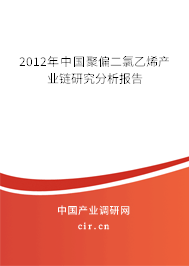 2012年中国聚偏二氯乙烯产业链研究分析报告

中国产业调研网

cir.cn